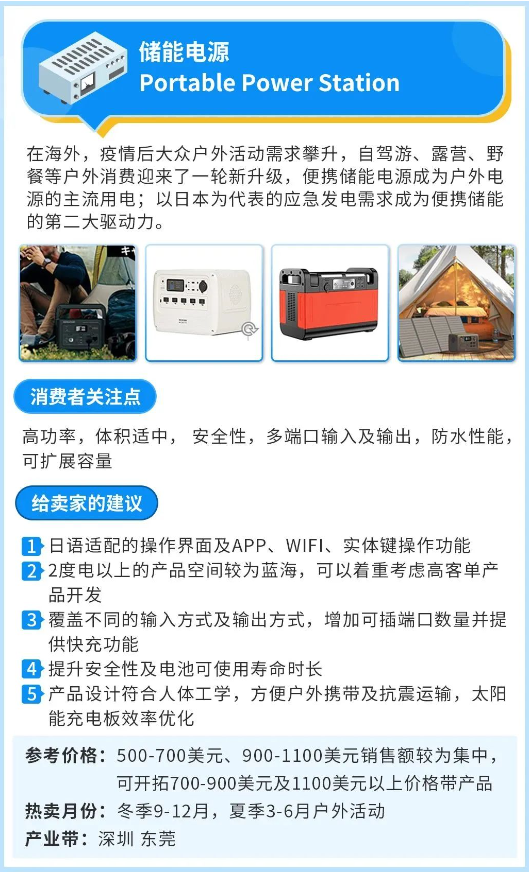 储能电源
Portable Power Station

在海外，疫情后大众户外活动需求攀升，自驾游、露营、野餐等户外消费迎来了一轮新升级，便携储能电源成为户外电源的主流用电；以日本为代表的应急发电需求成为便携储能的第二大驱动力。

消费者关注点

高功率，体积适中， 安全性，多端口输入及输出，防水性能，可扩展容量

给卖家的建议

1 日语适配的操作界面及APP、WIFI、实体键操作功能
2 2度电以上的产品空间较为蓝海，可以着重考虑高客单产品开发
3 覆盖不同的输入方式及输出方式，增加可插端口数量并提供快充功能
4 提升安全性及电池可使用寿命时长
5 产品设计符合人体工学，方便户外携带及抗震运输，太阳能充电板效率优化

参考价格：500-700美元、900-1100美元销售额较为集中，可开拓700-900美元及1100美元以上价格带产品
热卖月份：冬季9-12月，夏季3-6月户外活动
产业带：深圳 东莞